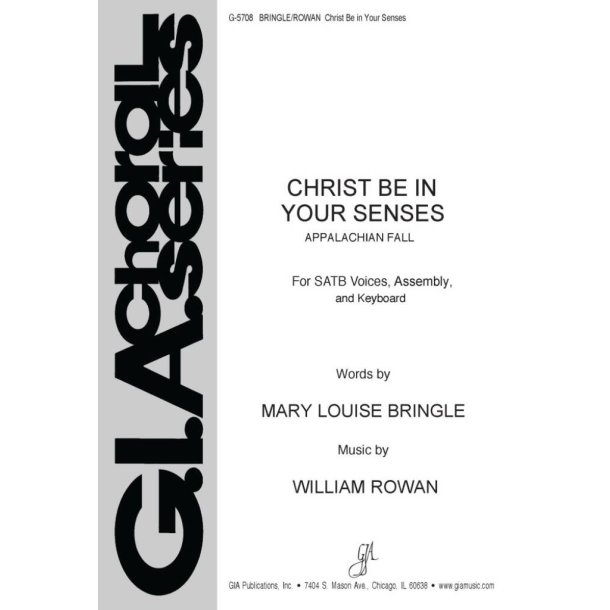 G-5708 BRINGLE/ROWAN Christ Be in Your Senses

G.I.A. choral series

CHRIST BE IN YOUR SENSES

APPALACHIAN FALL

For SATB Voices, Assembly, and Keyboard

Words by

MARY LOUISE BRINGLE

Music by

WILLIAM ROWAN

GIA

GIA Publications, Inc. • 7404 S. Mason Ave., Chicago, IL 60638 • www.giamusic.com